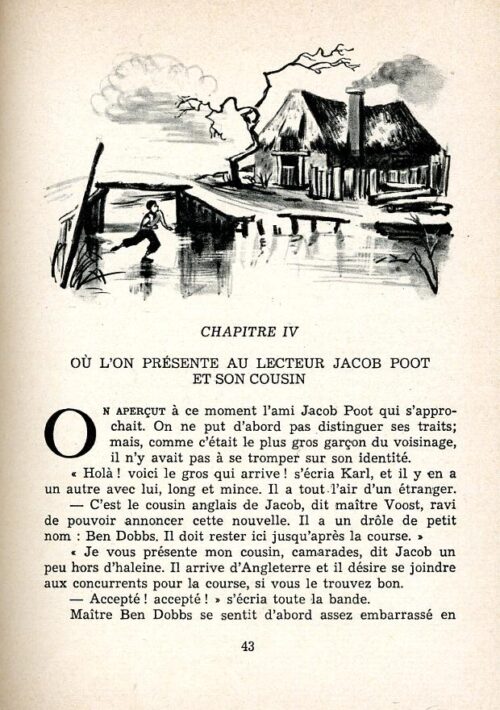 CHAPITRE IV

OÙ L'ON PRÉSENTE AU LECTEUR JACOB POOT ET SON COUSIN

ON APERÇUT à ce moment l'ami Jacob Poot qui s'approchait. On ne put d'abord pas distinguer ses traits; mais, comme c'était le plus gros garçon du voisinage, il n'y avait pas à se tromper sur son identité.

« Holà ! voici le gros qui arrive ! s'écria Karl, et il y en a un autre avec lui, long et mince. Il a tout l'air d'un étranger.

— C'est le cousin anglais de Jacob, dit maître Voost, ravi de pouvoir annoncer cette nouvelle. Il a un drôle de petit nom : Ben Dobbs. Il doit rester ici jusqu'après la course. »

« Je vous présente mon cousin, camarades, dit Jacob un peu hors d'haleine. Il arrive d'Angleterre et il désire se joindre aux concurrents pour la course, si vous le trouvez bon.

— Accepté ! accepté ! » s'écria toute la bande.

Maître Ben Dobbs se sentit d'abord assez embarrassé en

43